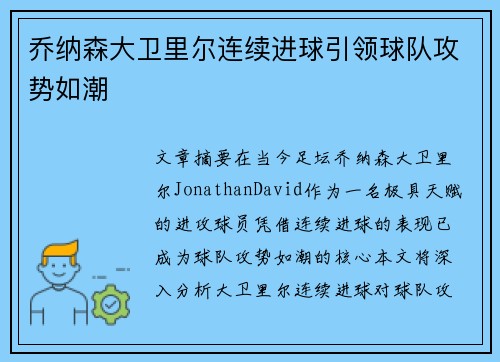 乔纳森大卫里尔连续进球引领球队攻势如潮

文章摘要在当今足坛乔纳森大卫里尔JonathanDavid作为一名极具天赋的进攻球员凭借连续进球的表现已成为球队攻势如潮的核心本文将深入分析大卫里尔连续进球对球队攻